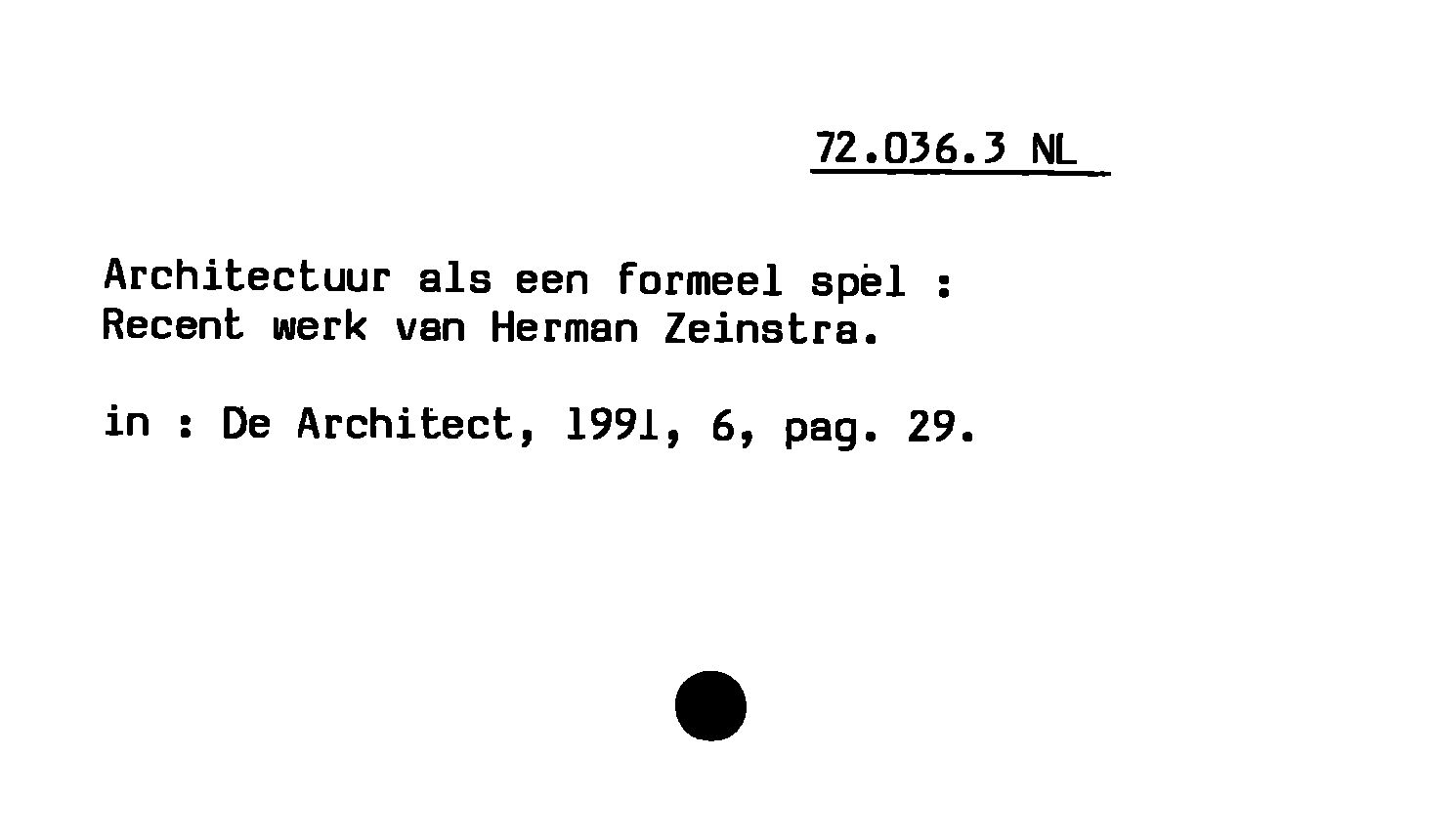 72.036.3 NL

Architectuur als een formeel spel : Recent werk van Herman Zeinstra.

in : De Architect, 1991, 6, pag. 29.